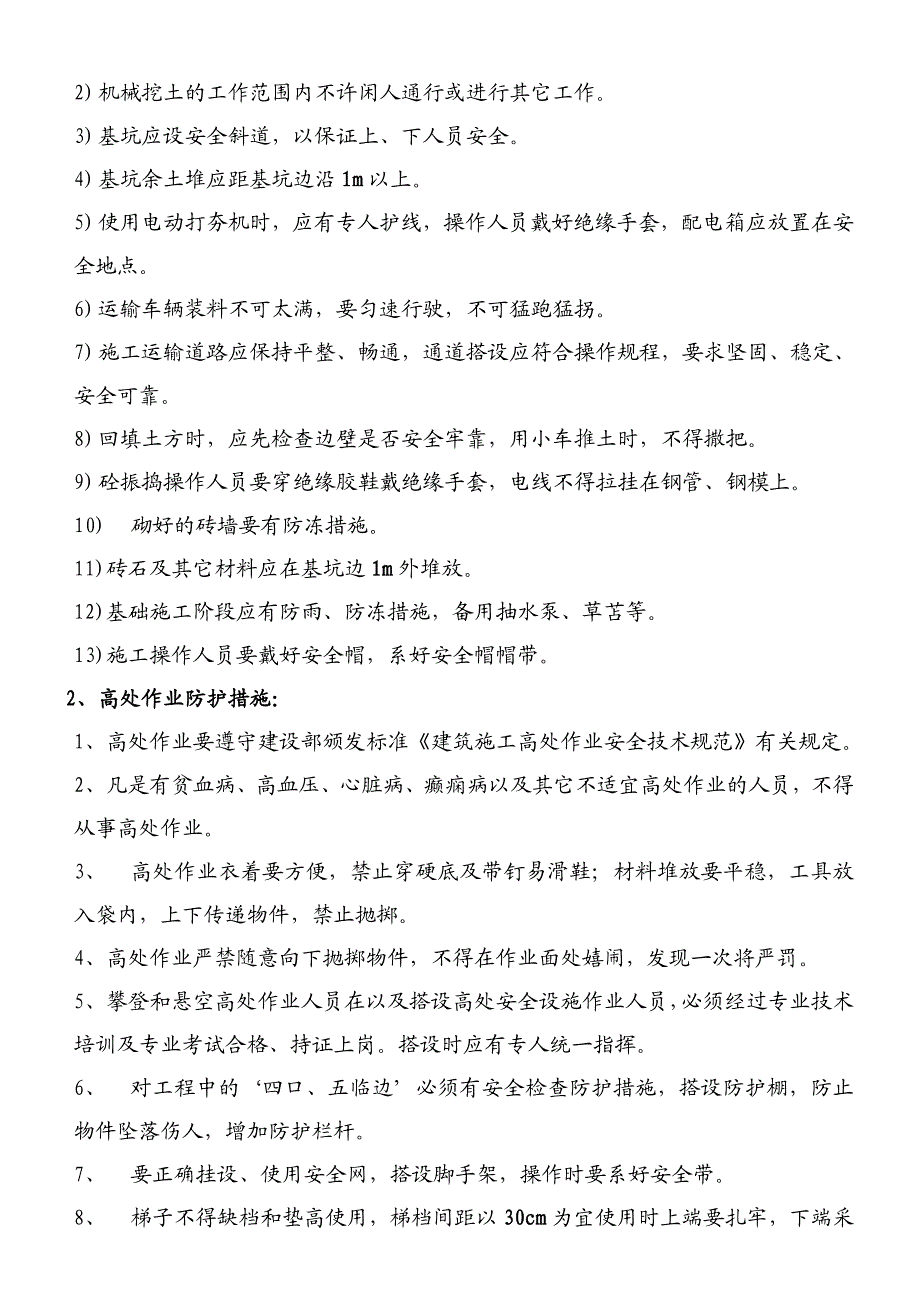 2) 机械挖土的工作范围内不许闲人通行或进行其它工作。

3) 基坑应设安全斜道，以保证上、下人员安全。

4) 基坑余土堆应距基坑边沿 1m 以上。

5) 使用电动打夯机时，应有专人护线，操作人员戴好绝缘手套，配电箱应放置在安全地点。

6) 运输车辆装料不可太满，要匀速行驶，不可猛跑猛拐。

7) 施工运输道路应保持平整、畅通，通道搭设应符合操作规程，要求坚固、稳定、安全可靠。

8) 回填土方时，应先检查边壁是否安全牢靠，用小车推土时，不得撒把。

9) 砼振捣操作人员要穿绝缘胶鞋戴绝缘手套，电线不得拉挂在钢管、钢模上。

10) 砌好的砖墙要有防冻措施。

11) 砖石及其它材料应在基坑边 1m 外堆放。

12) 基础施工阶段应有防雨、防冻措施，备用抽水泵、草苫等。

13) 施工操作人员要戴好安全帽，系好安全帽帽带。

2、高处作业防护措施:

1、高处作业要遵守建设部颁发标准《建筑施工高处作业安全技术规范》有关规定。

2、凡是有贫血病、高血压、心脏病、癫痫病以及其它不适宜高处作业的人员，不得从事高处作业。

3、 高处作业衣着要方便，禁止穿硬底及带钉易滑鞋；材料堆放要平稳，工具放入袋内，上下传递物件，禁止抛掷。

4、高处作业严禁随意向下抛掷物件，不得在作业面处嬉闹，发现一次将严罚。

5、攀登和悬空高处作业人员在以及搭设高处安全设施作业人员，必须经过专业技术培训及专业考试合格、持证上岗。搭设时应有专人统一指挥。

6、 对工程中的‘四口、五临边’必须有安全检查防护措施，搭设防护棚，防止物件坠落伤人，增加防护栏杆。

7、 要正确挂设、使用安全网，搭设脚手架，操作时要系好安全带。

8、 梯子不得缺档和垫高使用，梯档间距以 30cm 为宜使用时上端要扎牢，下端采